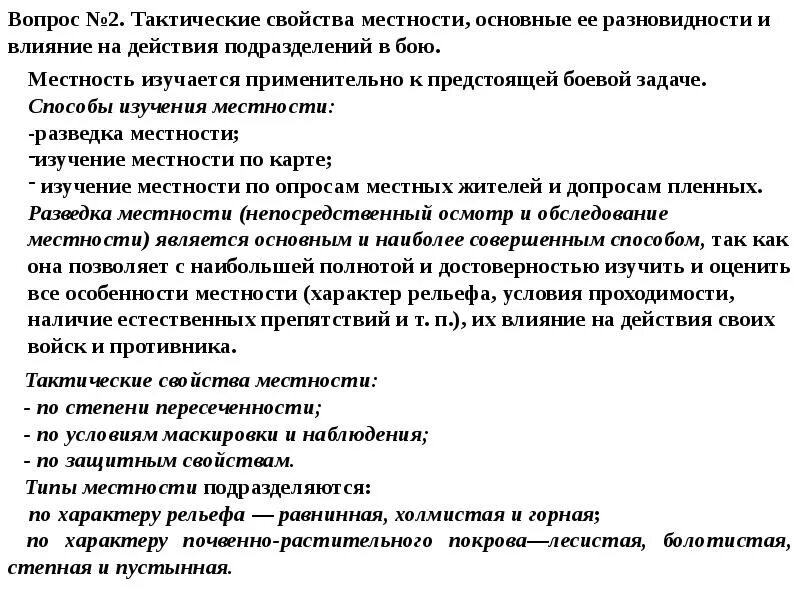 Вопрос №2. Тактические свойства местности, основные ее разновидности и влияние на действия подразделений в бою.

Местность изучается применительно к предстоящей боевой задаче.
Способы изучения местности:
-разведка местности;
-изучение местности по карте;
- изучение местности по опросам местных жителей и допросам пленных.
Разведка местности (непосредственный осмотр и обследование местности) является основным и наиболее совершенным способом, так как она позволяет с наибольшей полнотой и достоверностью изучить и оценить все особенности местности (характер рельефа, условия проходимости, наличие естественных препятствий и т. п.), их влияние на действия своих войск и противника.

Тактические свойства местности:
- по степени пересеченности;
- по условиям маскировки и наблюдения;
- по защитным свойствам.
Типы местности подразделяются:
по характеру рельефа — равнинная, холмистая и горная;
по характеру почвенно-растительного покрова—лесистая, болотистая, степная и пустынная.